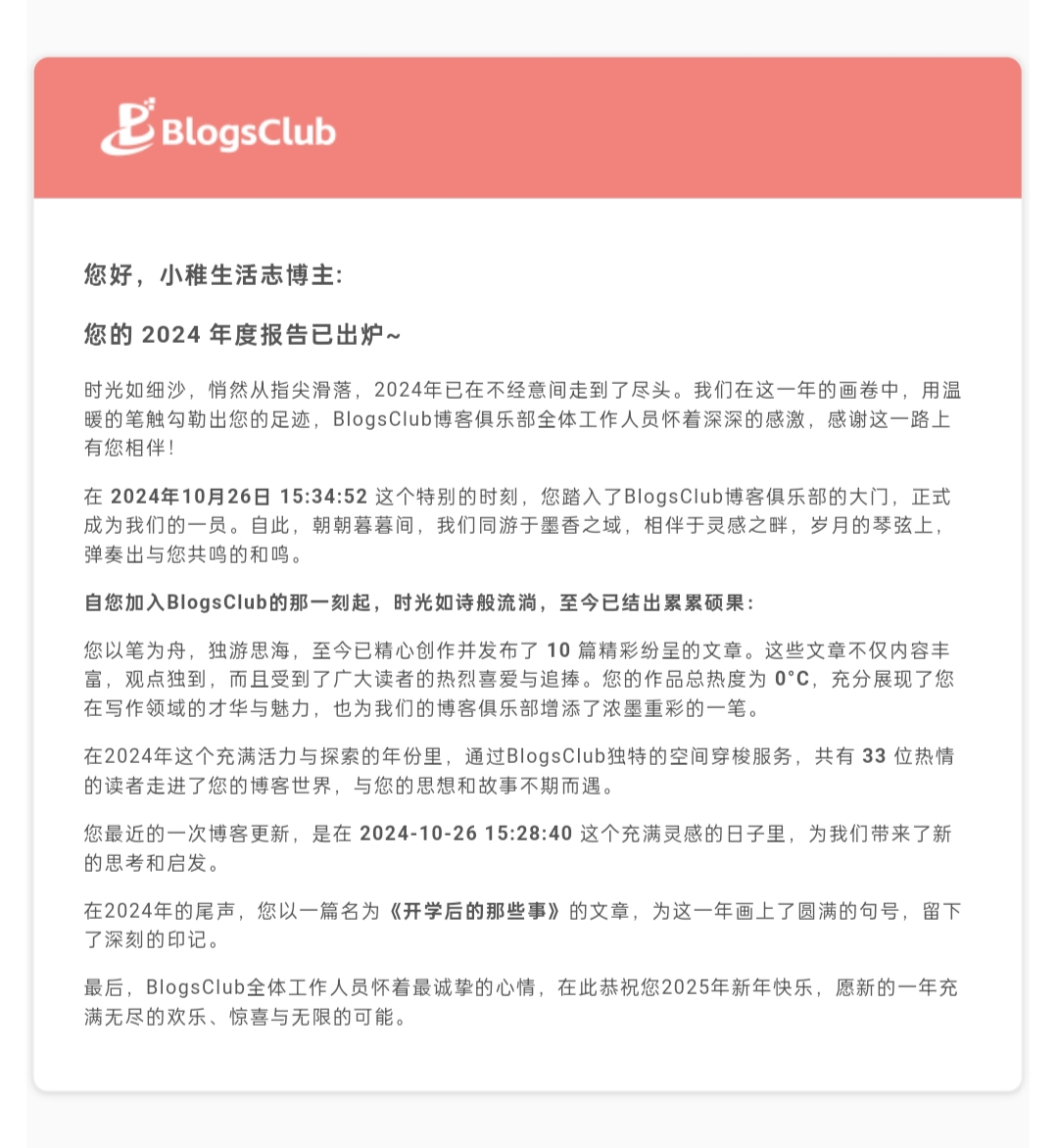 BlogsClub

您好，小稚生活志博主:

您的 2024 年度报告已出炉~

时光如细沙，悄然从指尖滑落，2024年已在不经意间走到了尽头。我们在这一年的画卷中，用温暖的笔触勾勒出您的足迹，BlogsClub博客俱乐部全体工作人员怀着深深的感激，感谢这一路上有您相伴！

在 2024年10月26日 15:34:52 这个特别的时刻，您踏入了BlogsClub博客俱乐部的大门，正式成为我们的一员。自此，朝朝暮暮间，我们同游于墨香之域，相伴于灵感之畔，岁月的琴弦上，弹奏出与您共鸣的和鸣。

自您加入BlogsClub的那一刻起，时光如诗般流淌，至今已结出累累硕果:

您以笔为舟，独游思海，至今已精心创作并发布了 10 篇精彩纷呈的文章。这些文章不仅内容丰富，观点独到，而且受到了广大读者的热烈喜爱与追捧。您的作品总热度为 0°C，充分展现了您在写作领域的才华与魅力，也为我们的博客俱乐部增添了浓墨重彩的一笔。

在2024年这个充满活力与探索的年份里，通过BlogsClub独特的空间穿梭服务，共有 33 位热情的读者走进了您的博客世界，与您的思想和故事不期而遇。

您最近的一次博客更新，是在 2024-10-26 15:28:40 这个充满灵感的日子里，为我们带来了新的思考和启发。

在2024年的尾声，您以一篇名为《开学后的那些事》的文章，为这一年画上了圆满的句号，留下了深刻的印记。

最后，BlogsClub全体工作人员怀着最诚挚的心情，在此恭祝您2025年新年快乐，愿新的一年充满无尽的欢乐、惊喜与无限的可能。